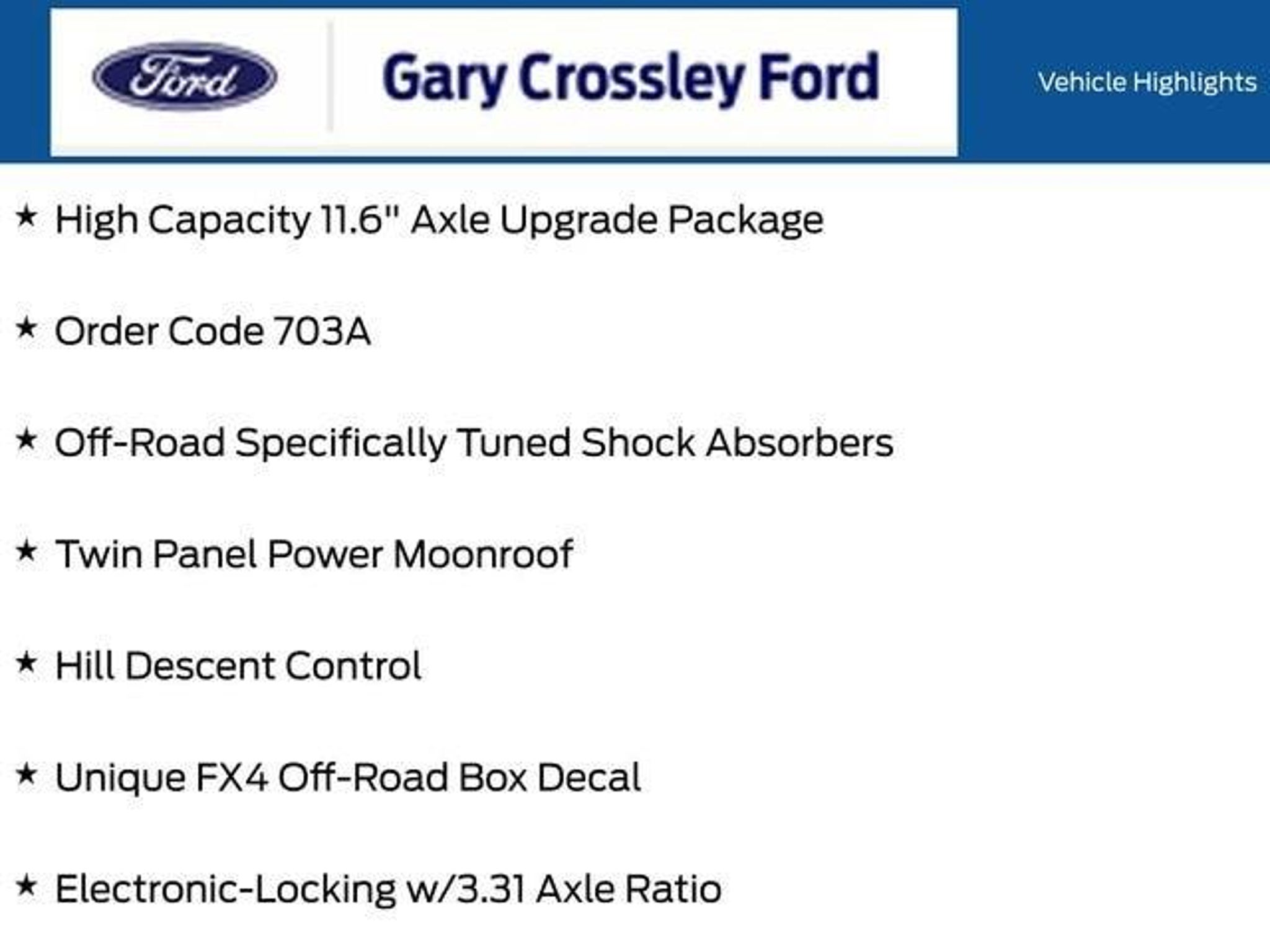 Ford

Gary Crossley Ford

Vehicle Highlights

★ High Capacity 11.6" Axle Upgrade Package

★ Order Code 703A

★ Off-Road Specifically Tuned Shock Absorbers

★ Twin Panel Power Moonroof

★ Hill Descent Control

★ Unique FX4 Off-Road Box Decal

★ Electronic-Locking w/3.31 Axle Ratio